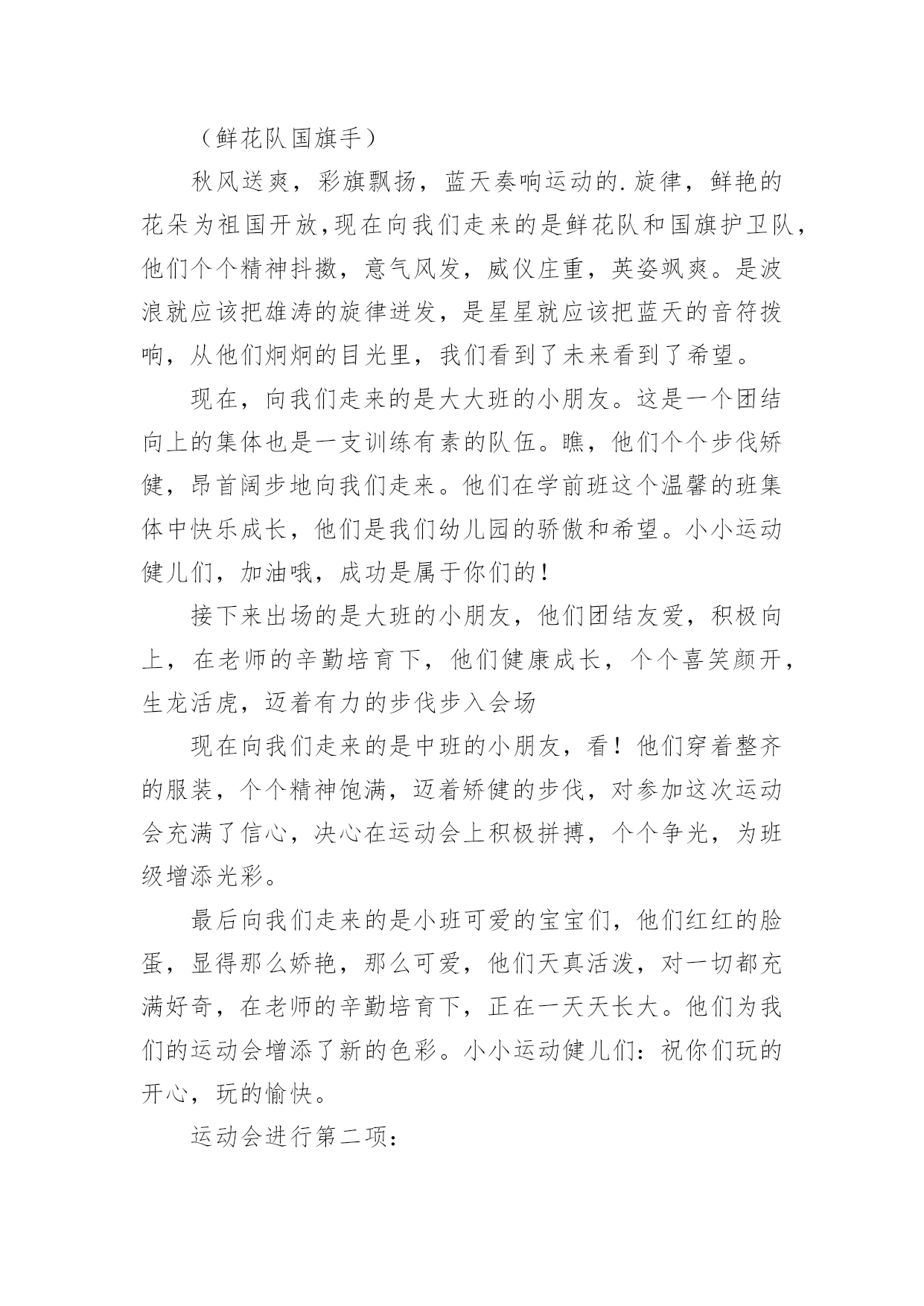 （鲜花队国旗手）

秋风送爽，彩旗飘扬，蓝天奏响运动的.旋律，鲜艳的花朵为祖国开放,现在向我们走来的是鲜花队和国旗护卫队，他们个个精神抖擞，意气风发，威仪庄重，英姿飒爽。是波浪就应该把雄涛的旋律迸发，是星星就应该把蓝天的音符拨响，从他们炯炯的目光里，我们看到了未来看到了希望。

现在，向我们走来的是大大班的小朋友。这是一个团结向上的集体也是一支训练有素的队伍。瞧，他们个个步伐矫健，昂首阔步地向我们走来。他们在学前班这个温馨的班集体中快乐成长，他们是我们幼儿园的骄傲和希望。小小运动健儿们，加油哦，成功是属于你们的！

接下来出场的是大班的小朋友，他们团结友爱，积极向上，在老师的辛勤培育下，他们健康成长，个个喜笑颜开，生龙活虎，迈着有力的步伐步入会场

现在向我们走来的是中班的小朋友，看！他们穿着整齐的服装，个个精神饱满，迈着矫健的步伐，对参加这次运动会充满了信心，决心在运动会上积极拼搏，个个争光，为班级增添光彩。

最后向我们走来的是小班可爱的宝宝们，他们红红的脸蛋，显得那么娇艳，那么可爱，他们天真活泼，对一切都充满好奇，在老师的辛勤培育下，正在一天天长大。他们为我们的运动会增添了新的色彩。小小运动健儿们：祝你们玩的开心，玩的愉快。

运动会进行第二项：